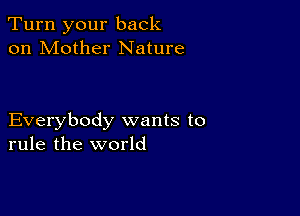 Turn your back
on Mother Nature

Everybody wants to
rule the world